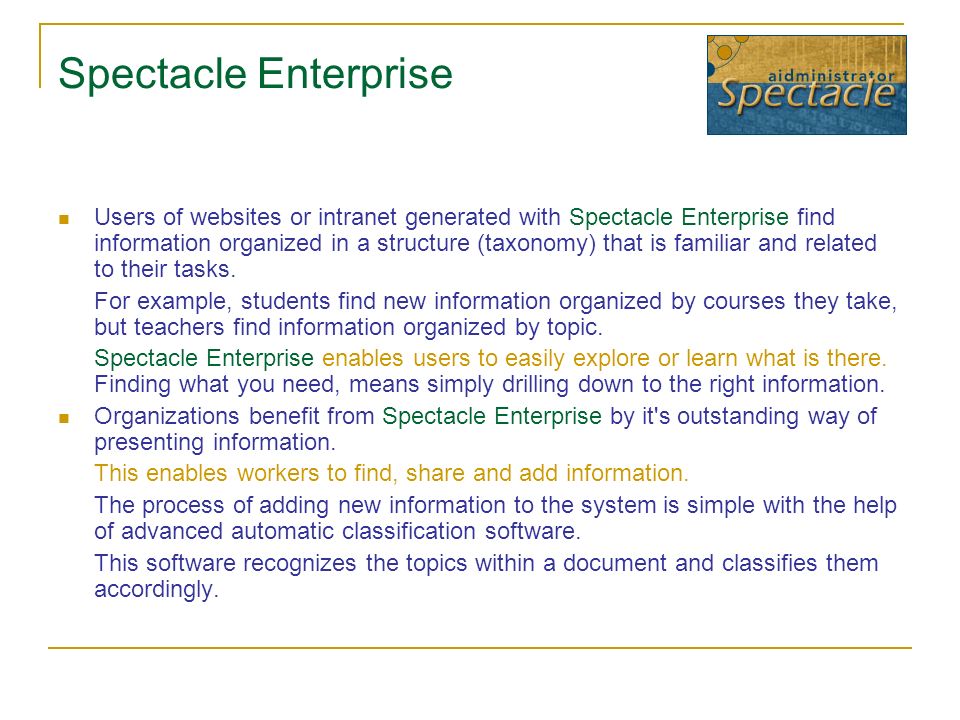 Spectacle Enterprise

aidministrator
Spectacle

Users of websites or intranet generated with Spectacle Enterprise find information organized in a structure (taxonomy) that is familiar and related to their tasks.

For example, students find new information organized by courses they take, but teachers find information organized by topic.

Spectacle Enterprise enables users to easily explore or learn what is there. Finding what you need, means simply drilling down to the right information.

Organizations benefit from Spectacle Enterprise by it's outstanding way of presenting information.

This enables workers to find, share and add information.

The process of adding new information to the system is simple with the help of advanced automatic classification software.

This software recognizes the topics within a document and classifies them accordingly.